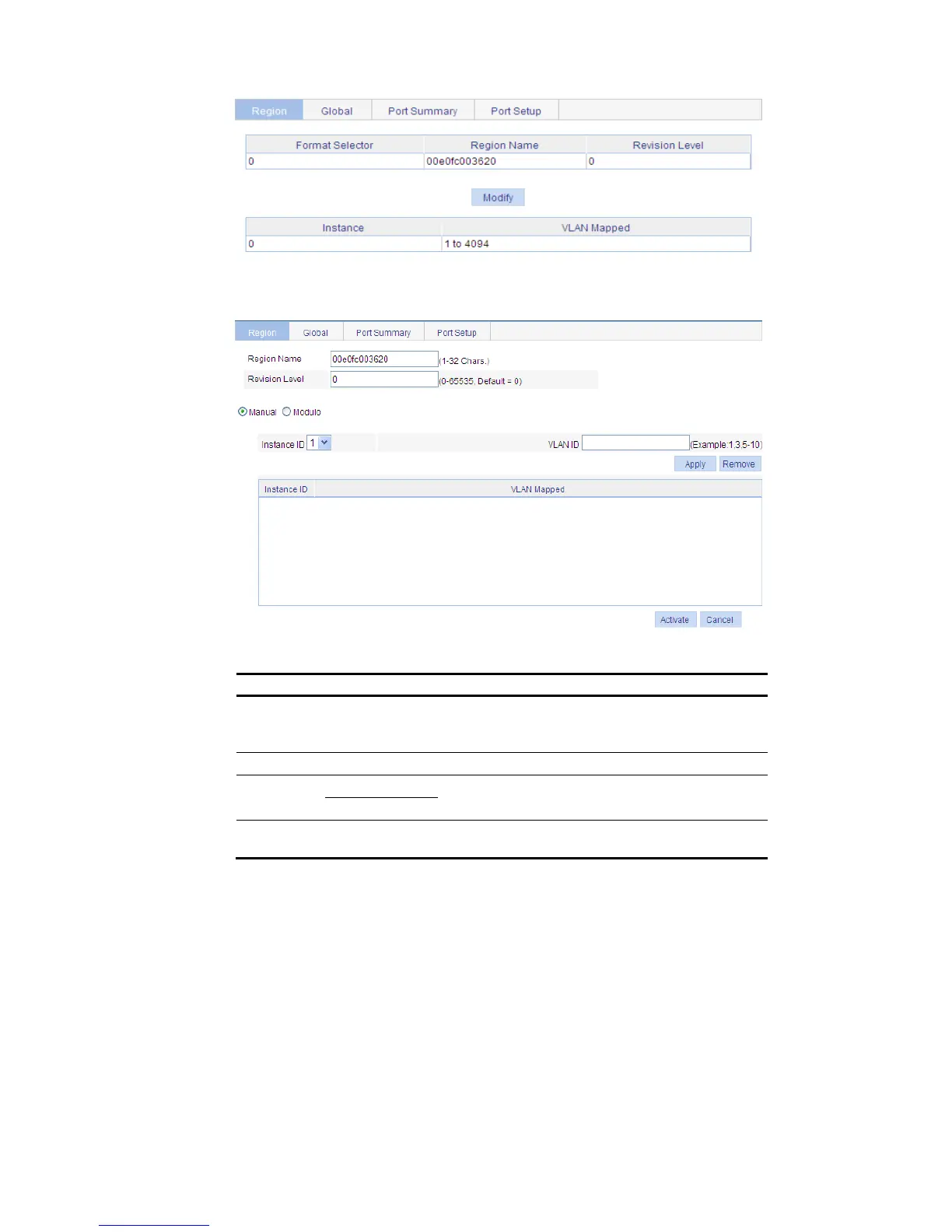 Region Global Port Summary Port Setup

| Format Selector | Region Name | Revision Level |
|---|---|---|
| 0 | 00e0fc003620 | 0 |

Modify

| Instance | VLAN Mapped |
|---|---|
| 0 | 1 to 4094 |

Region Global Port Summary Port Setup

Region Name 00e0fc003620 (1-32 Chars.)

Revision Level 0 (0-65535, Default = 0)

Manual Modulo

Instance ID 1 VLAN ID (Example:1,3,5-10)

Apply Remove

| Instance ID | VLAN Mapped |
|---|---|

Activate Cancel